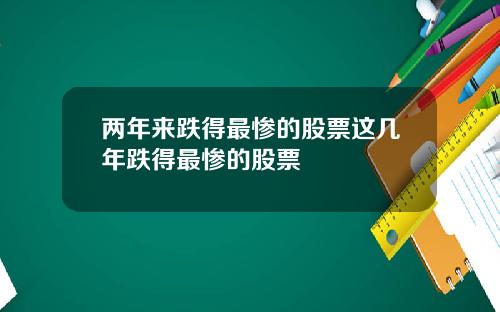 两年来跌得最惨的股票这几年跌得最惨的股票